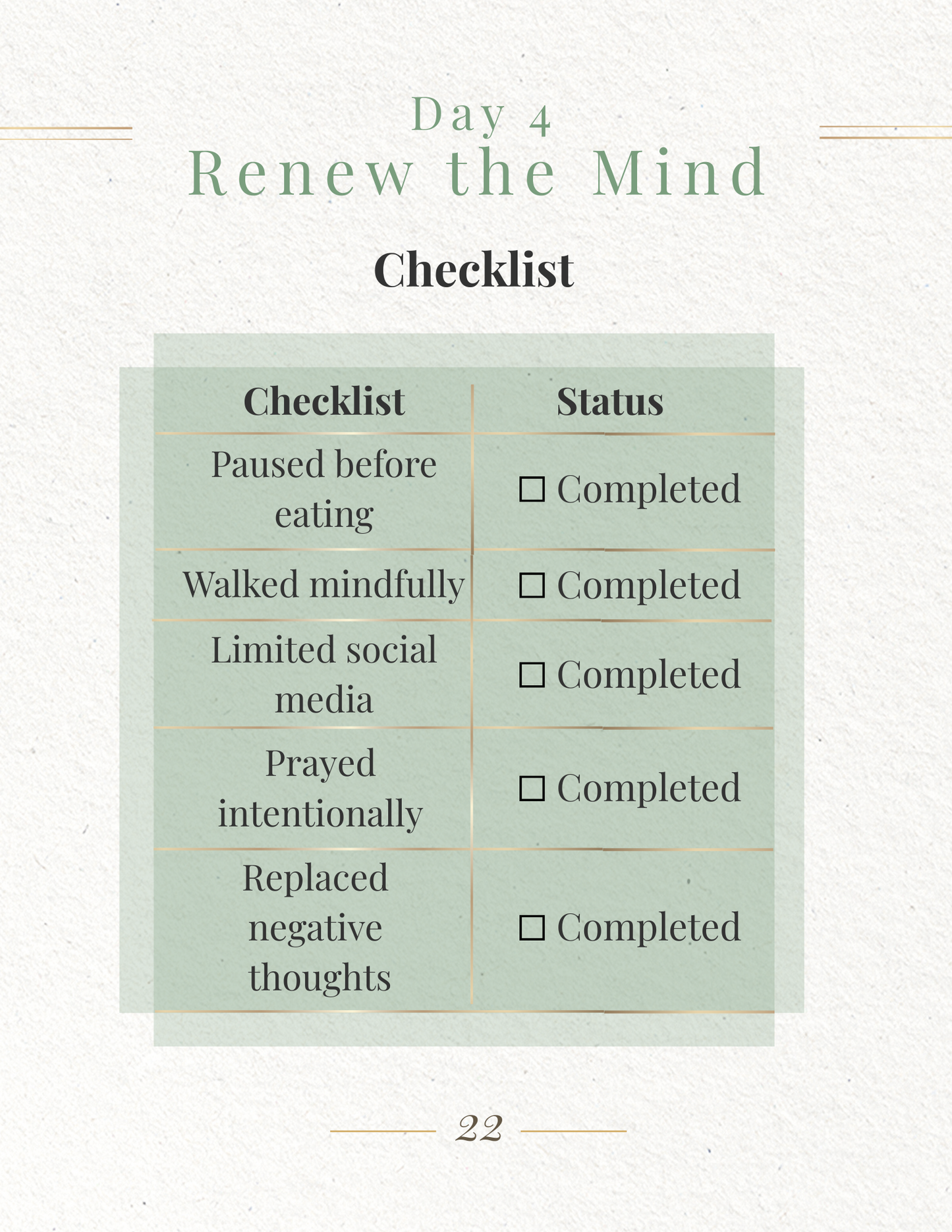 Day 4
Renew the Mind

Checklist

| Checklist | Status |
|---|---|
| Paused before eating | ☐ Completed |
| Walked mindfully | ☐ Completed |
| Limited social media | ☐ Completed |
| Prayed intentionally | ☐ Completed |
| Replaced negative thoughts | ☐ Completed |

22